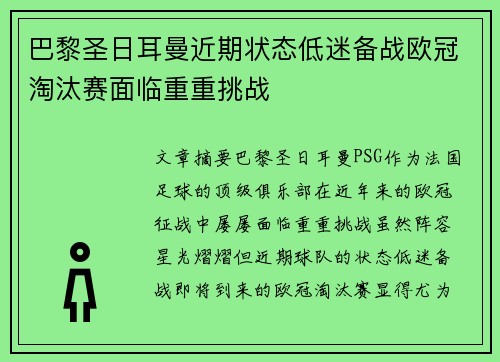 巴黎圣日耳曼近期状态低迷备战欧冠淘汰赛面临重重挑战

文章摘要巴黎圣日耳曼PSG作为法国足球的顶级俱乐部在近年来的欧冠征战中屡屡面临重重挑战虽然阵容星光熠熠但近期球队的状态低迷备战即将到来的欧冠淘汰赛显得尤为